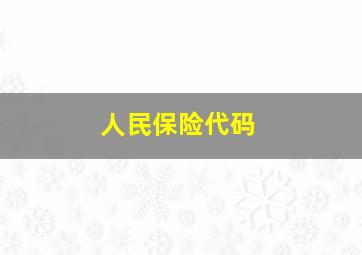 人民保险代码